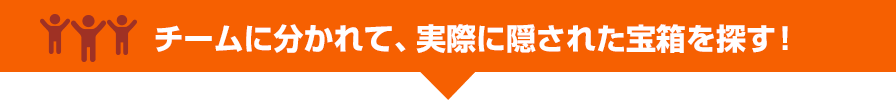 チームに分かれて、実際に隠された宝箱を探す！